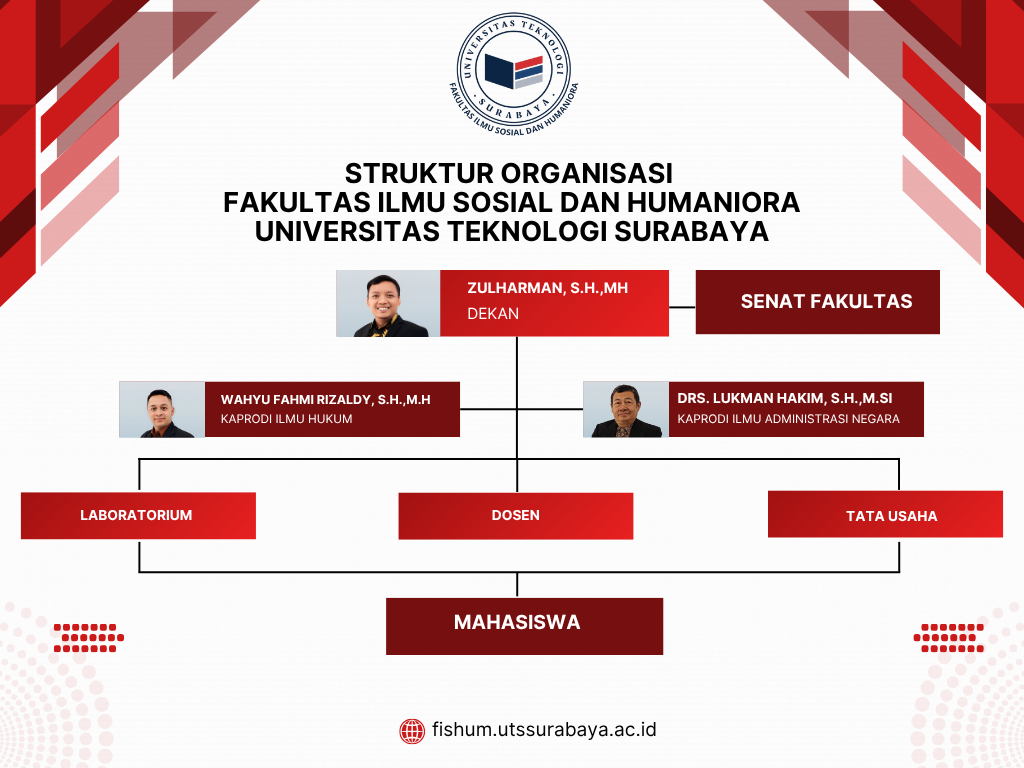 UNIVERSITAS TEKNOLOGI
SURABAYA
FAKULTAS ILMU SOSIAL DAN HUMANIORA

STRUKTUR ORGANISASI
FAKULTAS ILMU SOSIAL DAN HUMANIORA
UNIVERSITAS TEKNOLOGI SURABAYA

ZULHARMAN, S.H.,MH
DEKAN

SENAT FAKULTAS

WAHYU FAHMI RIZALDY, S.H.,M.H
KAPRODI ILMU HUKUM

DRS. LUKMAN HAKIM, S.H.,M.SI
KAPRODI ILMU ADMINISTRASI NEGARA

LABORATORIUM

DOSEN

TATA USAHA

MAHASISWA

fishum.utssurabaya.ac.id